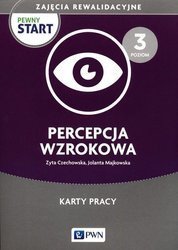 ZAJĘCIA REWALIDACYJNE

PEWNY START

3 POZIOM

PERCEPCJA WZROKOWA

Zyta Czechowska, Jolanta Majkowska

KARTY PRACY

PWN